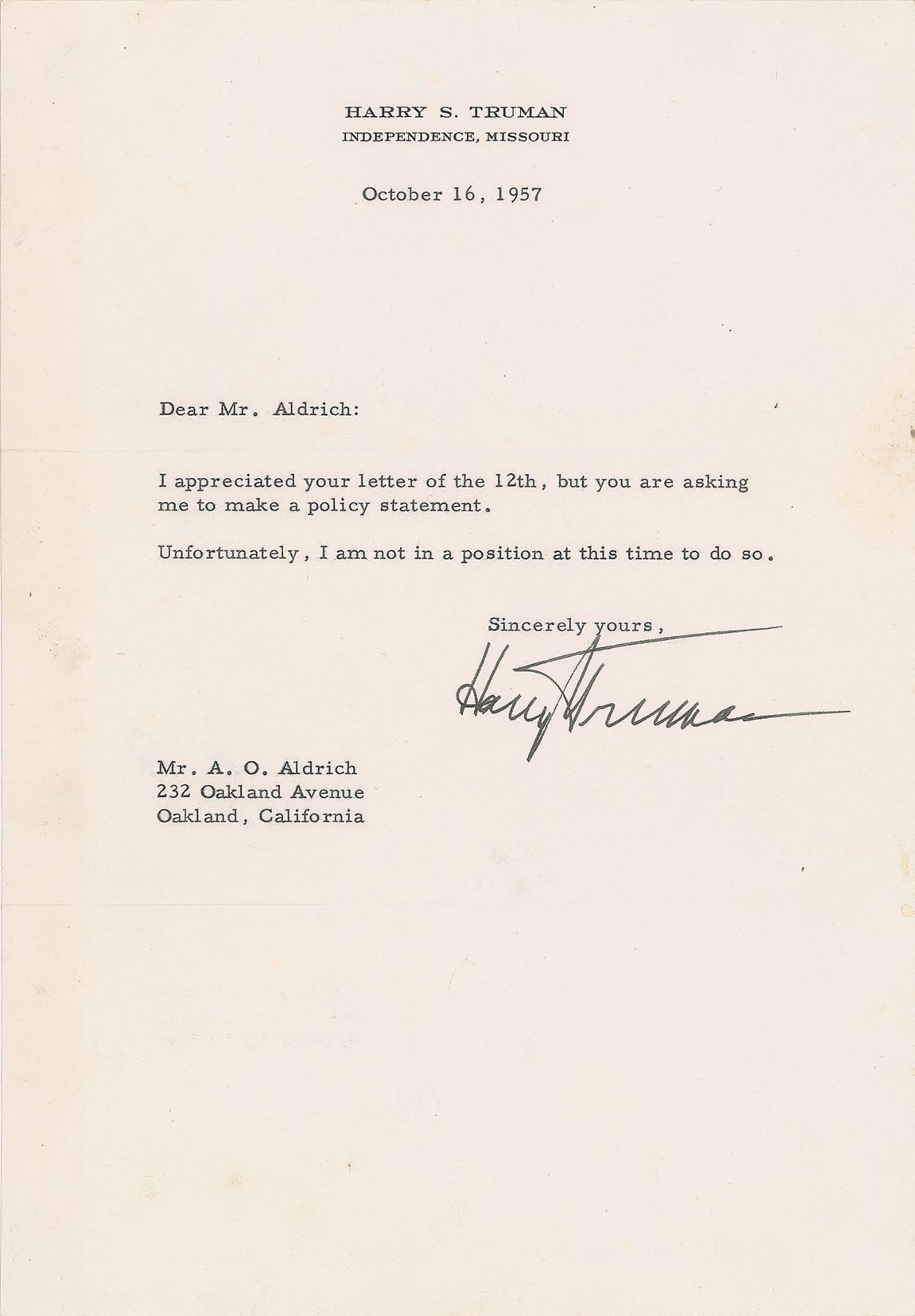 HARRY S. TRUMAN
INDEPENDENCE, MISSOURI

October 16, 1957

Dear Mr. Aldrich:

I appreciated your letter of the 12th, but you are asking me to make a policy statement.

Unfortunately, I am not in a position at this time to do so.

Sincerely yours,

Harry Truman

Mr. A. O. Aldrich
232 Oakland Avenue
Oakland, California